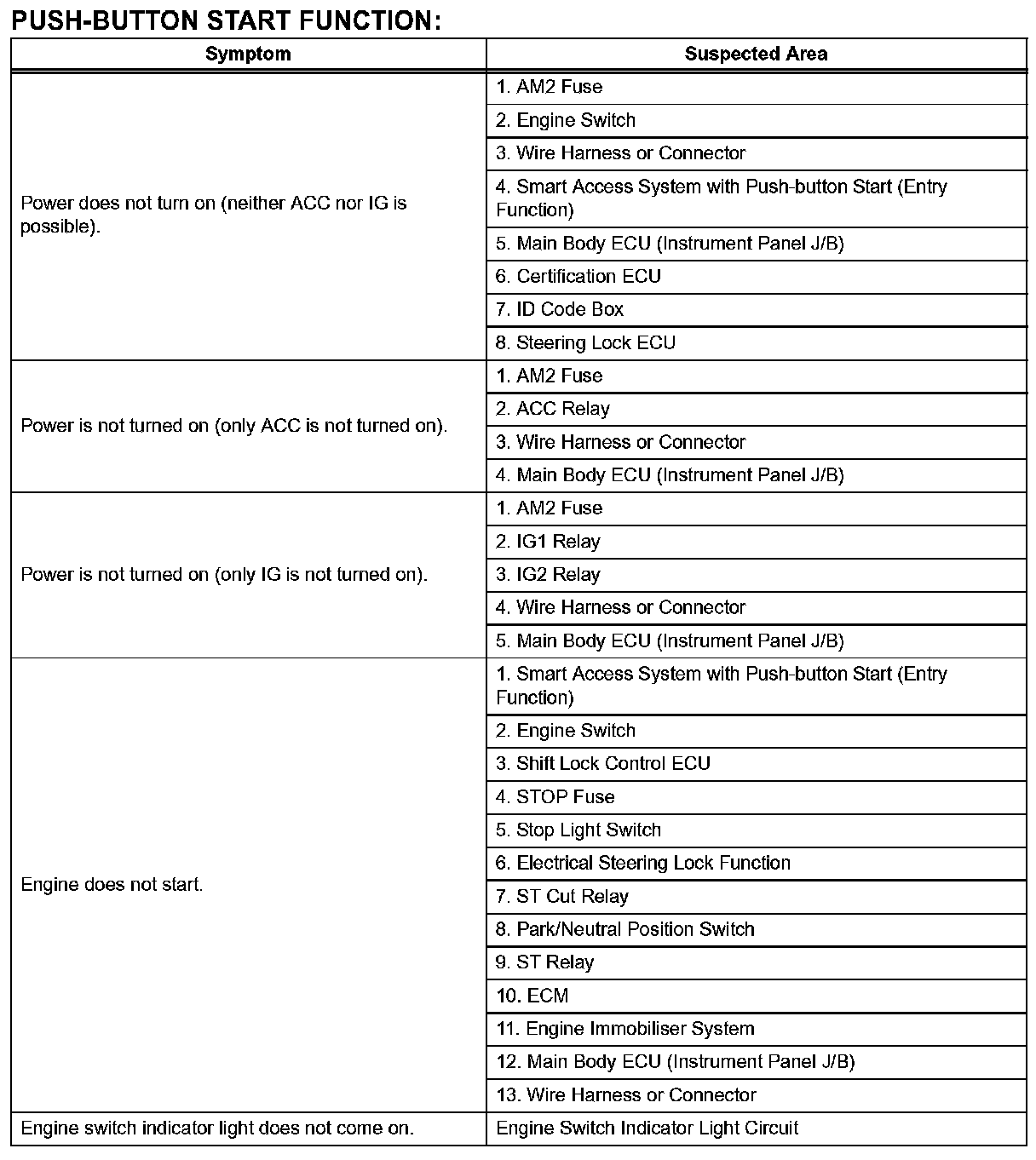 PUSH-BUTTON START FUNCTION:

| Symptom | Suspected Area |
|---|---|
| Power does not turn on (neither ACC nor IG is possible). | 1. AM2 Fuse |
| | 2. Engine Switch |
| | 3. Wire Harness or Connector |
| | 4. Smart Access System with Push-button Start (Entry Function) |
| | 5. Main Body ECU (Instrument Panel J/B) |
| | 6. Certification ECU |
| | 7. ID Code Box |
| | 8. Steering Lock ECU |
| Power is not turned on (only ACC is not turned on). | 1. AM2 Fuse |
| | 2. ACC Relay |
| | 3. Wire Harness or Connector |
| | 4. Main Body ECU (Instrument Panel J/B) |
| Power is not turned on (only IG is not turned on). | 1. AM2 Fuse |
| | 2. IG1 Relay |
| | 3. IG2 Relay |
| | 4. Wire Harness or Connector |
| | 5. Main Body ECU (Instrument Panel J/B) |
| Engine does not start. | 1. Smart Access System with Push-button Start (Entry Function) |
| | 2. Engine Switch |
| | 3. Shift Lock Control ECU |
| | 4. STOP Fuse |
| | 5. Stop Light Switch |
| | 6. Electrical Steering Lock Function |
| | 7. ST Cut Relay |
| | 8. Park/Neutral Position Switch |
| | 9. ST Relay |
| | 10. ECM |
| | 11. Engine Immobiliser System |
| | 12. Main Body ECU (Instrument Panel J/B) |
| | 13. Wire Harness or Connector |
| Engine switch indicator light does not come on. | Engine Switch Indicator Light Circuit |